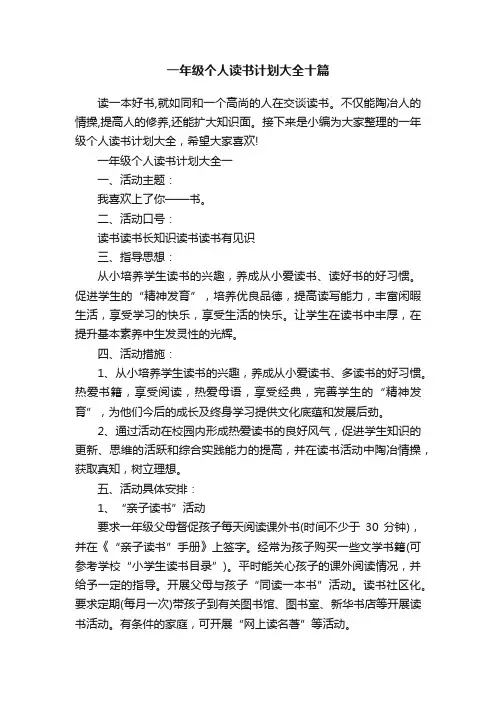 一年级个人读书计划大全十篇

读一本好书,就如同和一个高尚的人在交谈读书。不仅能陶冶人的情操,提高人的修养,还能扩大知识面。接下来是小编为大家整理的一年级个人读书计划大全，希望大家喜欢!

一年级个人读书计划大全一

一、活动主题：

我喜欢上了你——书。

二、活动口号：

读书读书长知识读书读书有见识

三、指导思想：

从小培养学生读书的兴趣，养成从小爱读书、读好书的好习惯。促进学生的“精神发育”，培养优良品德，提高读写能力，丰富闲暇生活，享受学习的快乐，享受生活的快乐。让学生在读书中丰厚，在提升基本素养中生发灵性的光辉。

四、活动措施：

1、从小培养学生读书的兴趣，养成从小爱读书、多读书的好习惯。热爱书籍，享受阅读，热爱母语，享受经典，完善学生的“精神发育”，为他们今后的成长及终身学习提供文化底蕴和发展后劲。

2、通过活动在校园内形成热爱读书的良好风气，促进学生知识的更新、思维的活跃和综合实践能力的提高，并在读书活动中陶冶情操，获取真知，树立理想。

五、活动具体安排：

1、“亲子读书”活动

要求一年级父母督促孩子每天阅读课外书(时间不少于 30 分钟)，并在《“亲子读书”手册》上签字。经常为孩子购买一些文学书籍(可参考学校“小学生读书目录”)。平时能关心孩子的课外阅读情况，并给予一定的指导。开展父母与孩子“同读一本书”活动。读书社区化。要求定期(每月一次)带孩子到有关图书馆、图书室、新华书店等开展读书活动。有条件的家庭，可开展“网上读名著”等活动。